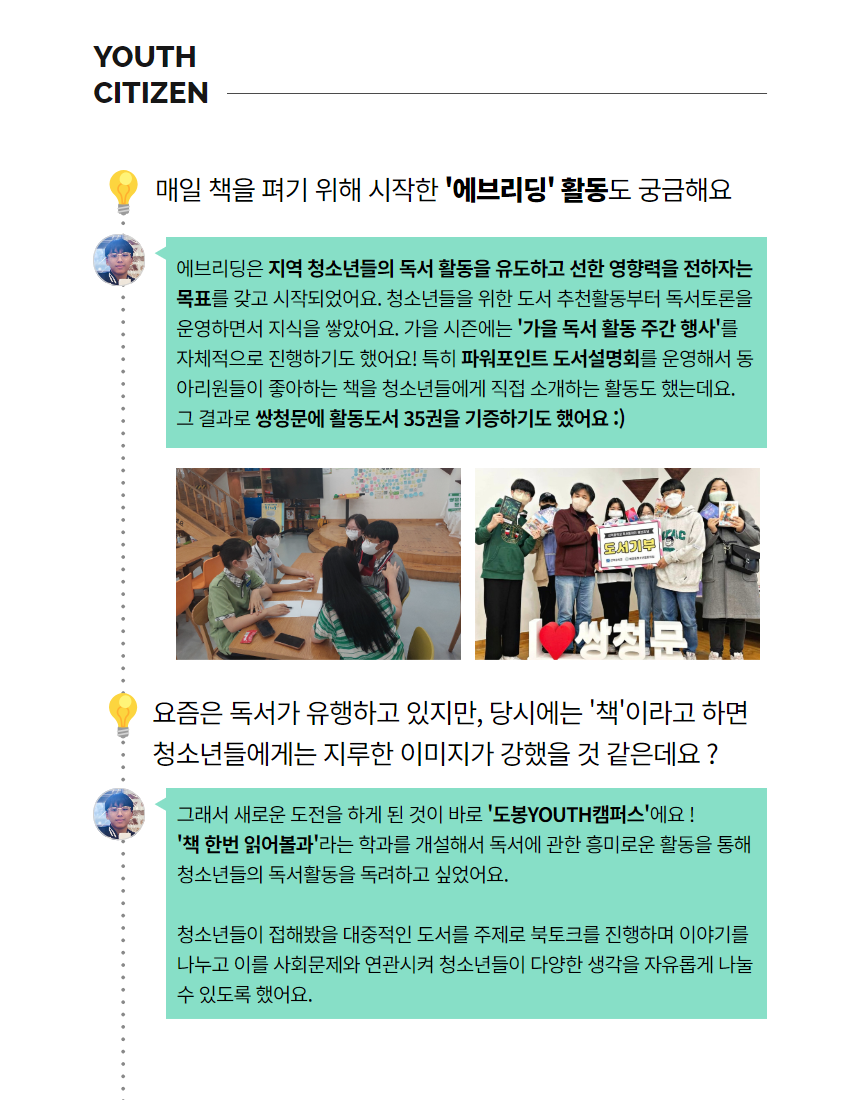 YOUTH CITIZEN

매일 책을 펴기 위해 시작한 '에브리딩' 활동도 궁금해요

에브리딩은 지역 청소년들의 독서 활동을 유도하고 선한 영향력을 전하자는 목표를 갖고 시작되었어요. 청소년들을 위한 도서 추천활동부터 독서토론을 운영하면서 지식을 쌓았어요. 가을 시즌에는 '가을 독서 활동 주간 행사'를 자체적으로 진행하기도 했어요! 특히 파워포인트 도서설명회를 운영해서 동아리원들이 좋아하는 책을 청소년들에게 직접 소개하는 활동도 했는데요. 그 결과로 쌍청문에 활동도서 35권을 기증하기도 했어요 :)

도서기부

I ♥ 쌍청문

요즘은 독서가 유행하고 있지만, 당시에는 '책'이라고 하면 청소년들에게는 지루한 이미지가 강했을 것 같은데요 ?

그래서 새로운 도전을 하게 된 것이 바로 '도봉YOUTH캠퍼스'에요 ! '책 한번 읽어볼과'라는 학과를 개설해서 독서에 관한 흥미로운 활동을 통해 청소년들의 독서활동을 독려하고 싶었어요.

청소년들이 접해봤을 대중적인 도서를 주제로 북토크를 진행하며 이야기를 나누고 이를 사회문제와 연관시켜 청소년들이 다양한 생각을 자유롭게 나눌 수 있도록 했어요.